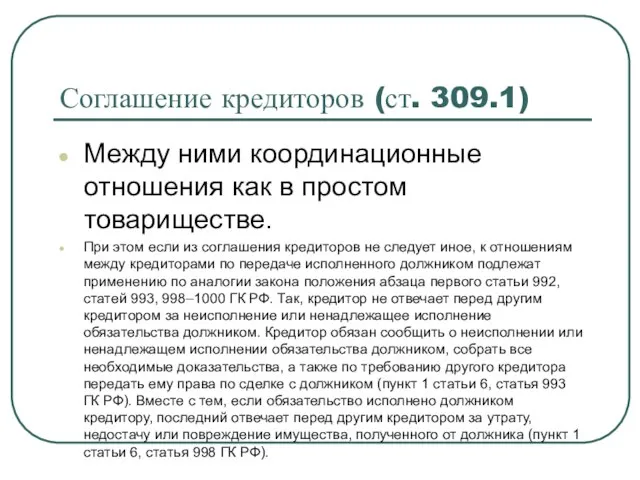 Соглашение кредиторов (ст. 309.1)

Между ними координационные отношения как в простом товариществе.

При этом если из соглашения кредиторов не следует иное, к отношениям между кредиторами по передаче исполненного должником подлежат применению по аналогии закона положения абзаца первого статьи 992, статей 993, 998–1000 ГК РФ. Так, кредитор не отвечает перед другим кредитором за неисполнение или ненадлежащее исполнение обязательства должником. Кредитор обязан сообщить о неисполнении или ненадлежащем исполнении обязательства должником, собрать все необходимые доказательства, а также по требованию другого кредитора передать ему права по сделке с должником (пункт 1 статьи 6, статья 993 ГК РФ). Вместе с тем, если обязательство исполнено должником кредитору, последний отвечает перед другим кредитором за утрату, недостачу или повреждение имущества, полученного от должника (пункт 1 статьи 6, статья 998 ГК РФ).